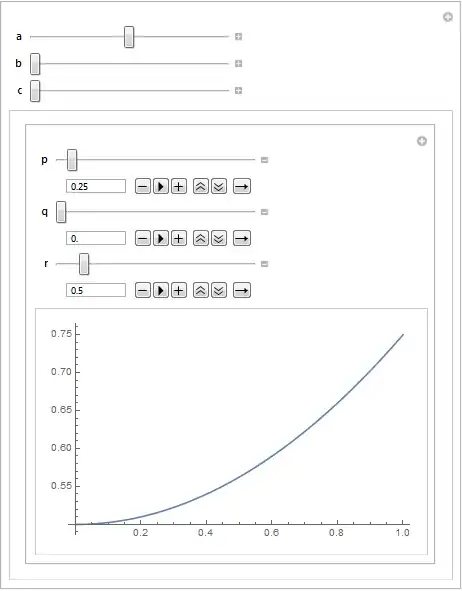 a

b

c

p

0.25

q

0.

r

0.5

0.75

0.70

0.65

0.60

0.55

0.2 0.4 0.6 0.8 1.0